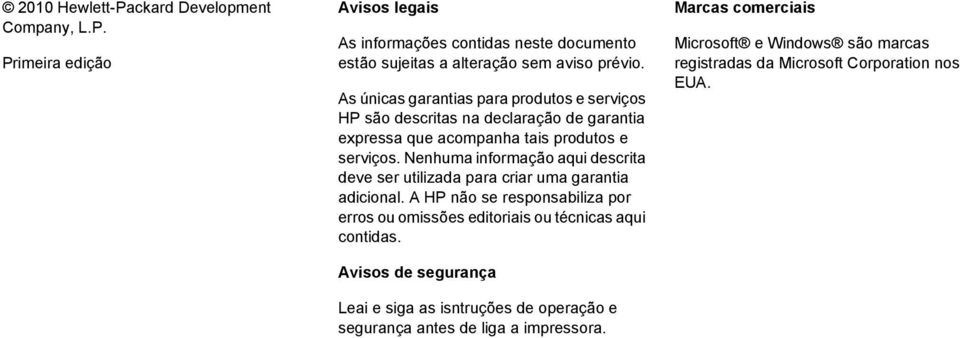 © 2010 Hewlett-Packard Development Company, L.P.

Primeira edição

Avisos legais

As informações contidas neste documento estão sujeitas a alteração sem aviso prévio.

As únicas garantias para produtos e serviços HP são descritas na declaração de garantia expressa que acompanha tais produtos e serviços. Nenhuma informação aqui descrita deve ser utilizada para criar uma garantia adicional. A HP não se responsabiliza por erros ou omissões editoriais ou técnicas aqui contidas.

Avisos de segurança

Leai e siga as isntruções de operação e segurança antes de liga a impressora.

Marcas comerciais

Microsoft® e Windows® são marcas registradas da Microsoft Corporation nos EUA.